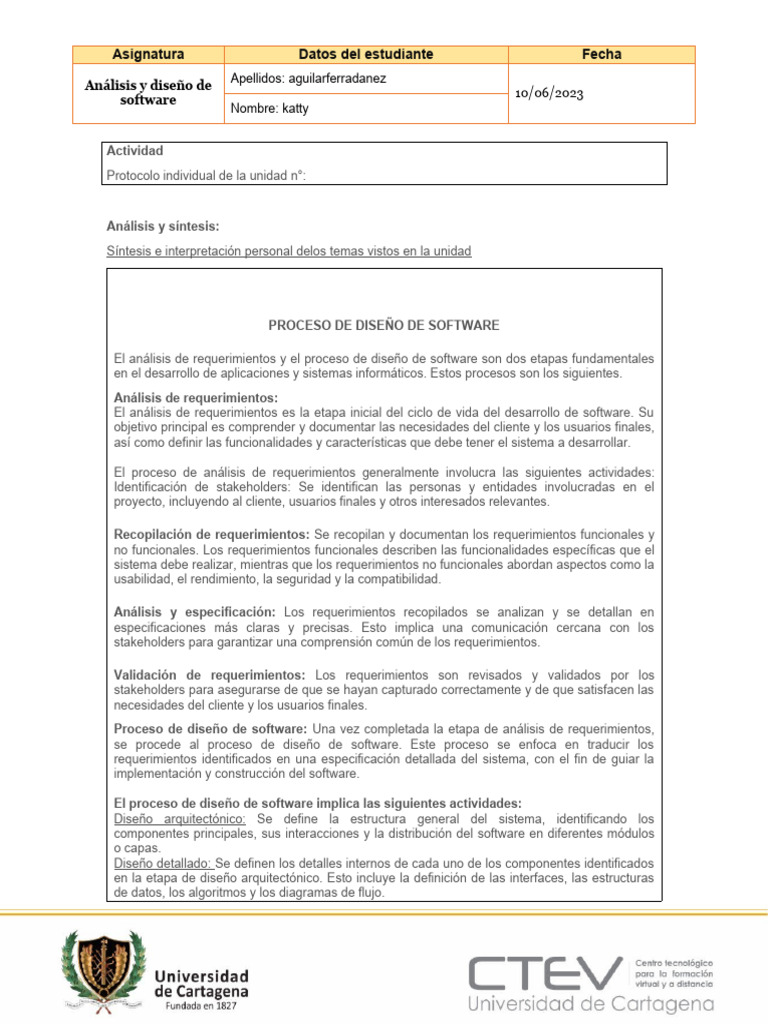 | Asignatura | Datos del estudiante | Fecha |
|---|---|---|
| Análisis y diseño de software | Apellidos: aguilarferradanez | 10/06/2023 |
| | Nombre: katty | |

Actividad

Protocolo individual de la unidad n°:

Análisis y síntesis:

Síntesis e interpretación personal delos temas vistos en la unidad

PROCESO DE DISEÑO DE SOFTWARE

El análisis de requerimientos y el proceso de diseño de software son dos etapas fundamentales en el desarrollo de aplicaciones y sistemas informáticos. Estos procesos son los siguientes.

Análisis de requerimientos:
El análisis de requerimientos es la etapa inicial del ciclo de vida del desarrollo de software. Su objetivo principal es comprender y documentar las necesidades del cliente y los usuarios finales, así como definir las funcionalidades y características que debe tener el sistema a desarrollar.

El proceso de análisis de requerimientos generalmente involucra las siguientes actividades: Identificación de stakeholders: Se identifican las personas y entidades involucradas en el proyecto, incluyendo al cliente, usuarios finales y otros interesados relevantes.

Recopilación de requerimientos: Se recopilan y documentan los requerimientos funcionales y no funcionales. Los requerimientos funcionales describen las funcionalidades específicas que el sistema debe realizar, mientras que los requerimientos no funcionales abordan aspectos como la usabilidad, el rendimiento, la seguridad y la compatibilidad.

Análisis y especificación: Los requerimientos recopilados se analizan y se detallan en especificaciones más claras y precisas. Esto implica una comunicación cercana con los stakeholders para garantizar una comprensión común de los requerimientos.

Validación de requerimientos: Los requerimientos son revisados y validados por los stakeholders para asegurarse de que se hayan capturado correctamente y de que satisfacen las necesidades del cliente y los usuarios finales.

Proceso de diseño de software: Una vez completada la etapa de análisis de requerimientos, se procede al proceso de diseño de software. Este proceso se enfoca en traducir los requerimientos identificados en una especificación detallada del sistema, con el fin de guiar la implementación y construcción del software.

El proceso de diseño de software implica las siguientes actividades:
Diseño arquitectónico: Se define la estructura general del sistema, identificando los componentes principales, sus interacciones y la distribución del software en diferentes módulos o capas.
Diseño detallado: Se definen los detalles internos de cada uno de los componentes identificados en la etapa de diseño arquitectónico. Esto incluye la definición de las interfaces, las estructuras de datos, los algoritmos y los diagramas de flujo.

Universidad de Cartagena
Fundada en 1827

CTEV
Centro tecnológico para la formación virtual y a distancia
Universidad de Cartagena